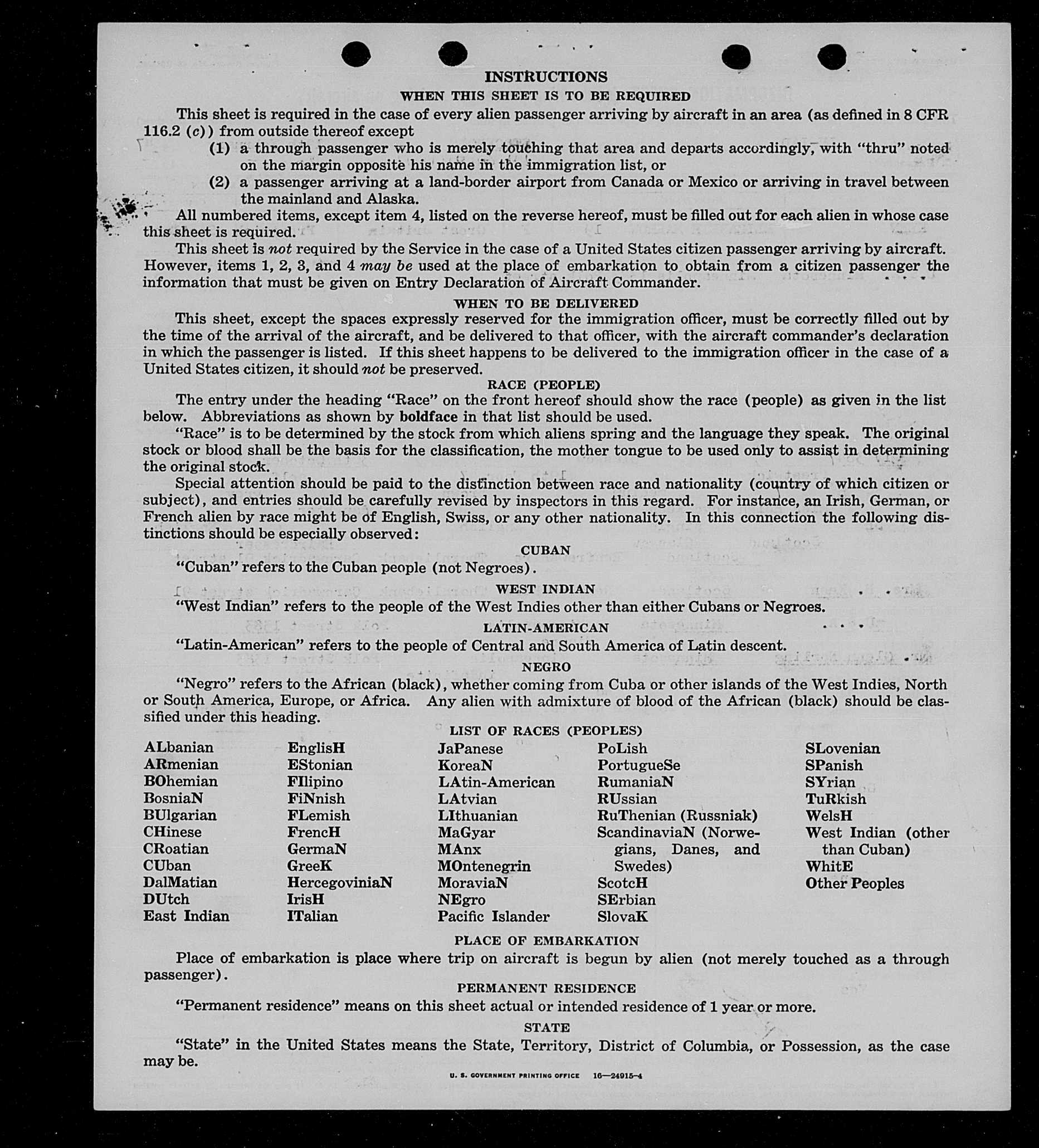 INSTRUCTIONS

WHEN THIS SHEET IS TO BE REQUIRED

This sheet is required in the case of every alien passenger arriving by aircraft in an area (as defined in 8 CFR 116.2 (c)) from outside thereof except

(1) a through passenger who is merely touching that area and departs accordingly, with "thru" noted on the margin opposite his name in the immigration list, or

(2) a passenger arriving at a land-border airport from Canada or Mexico or arriving in travel between the mainland and Alaska.

All numbered items, except item 4, listed on the reverse hereof, must be filled out for each alien in whose case this sheet is required.

This sheet is not required by the Service in the case of a United States citizen passenger arriving by aircraft. However, items 1, 2, 3, and 4 may be used at the place of embarkation to obtain from a citizen passenger the information that must be given on Entry Declaration of Aircraft Commander.

WHEN TO BE DELIVERED

This sheet, except the spaces expressly reserved for the immigration officer, must be correctly filled out by the time of the arrival of the aircraft, and be delivered to that officer, with the aircraft commander's declaration in which the passenger is listed. If this sheet happens to be delivered to the immigration officer in the case of a United States citizen, it should not be preserved.

RACE (PEOPLE)

The entry under the heading "Race" on the front hereof should show the race (people) as given in the list below. Abbreviations as shown by boldface in that list should be used.

"Race" is to be determined by the stock from which aliens spring and the language they speak. The original stock or blood shall be the basis for the classification, the mother tongue to be used only to assist in determining the original stock.

Special attention should be paid to the distinction between race and nationality (country of which citizen or subject), and entries should be carefully revised by inspectors in this regard. For instance, an Irish, German, or French alien by race might be of English, Swiss, or any other nationality. In this connection the following distinctions should be especially observed:

CUBAN

"Cuban" refers to the Cuban people (not Negroes).

WEST INDIAN

"West Indian" refers to the people of the West Indies other than either Cubans or Negroes.

LATIN-AMERICAN

"Latin-American" refers to the people of Central and South America of Latin descent.

NEGRO

"Negro" refers to the African (black), whether coming from Cuba or other islands of the West Indies, North or South America, Europe, or Africa. Any alien with admixture of blood of the African (black) should be classified under this heading.

LIST OF RACES (PEOPLES)

ALbanian
ARmenian
BOhemian
BosniaN
BUlgarian
CHinese
CRoatian
CUban
DalMatian
DUtch
East Indian

EnglisH
EStonian
FIlipino
FiNnish
FLemish
FrencH
GermaN
GreeK
HercegoviniaN
IrisH
ITalian

JaPanese
KoreaN
LAtin-American
LAtvian
LIthuanian
MaGyar
MAnx
MOntenegrin
MoraviaN
NEgro
Pacific Islander

PoLish
PortugueSe
RumaniaN
RUssian
RuThenian (Russniak)
ScandinaviaN (Norwegians, Danes, and Swedes)
ScotcH
SErbian
SlovaK

SLovenian
SPanish
SYrian
TuRkish
WelsH
West Indian (other than Cuban)
WhitE
Other Peoples

PLACE OF EMBARKATION

Place of embarkation is place where trip on aircraft is begun by alien (not merely touched as a through passenger).

PERMANENT RESIDENCE

"Permanent residence" means on this sheet actual or intended residence of 1 year or more.

STATE

"State" in the United States means the State, Territory, District of Columbia, or Possession, as the case may be.

U. S. GOVERNMENT PRINTING OFFICE 16—24915-4